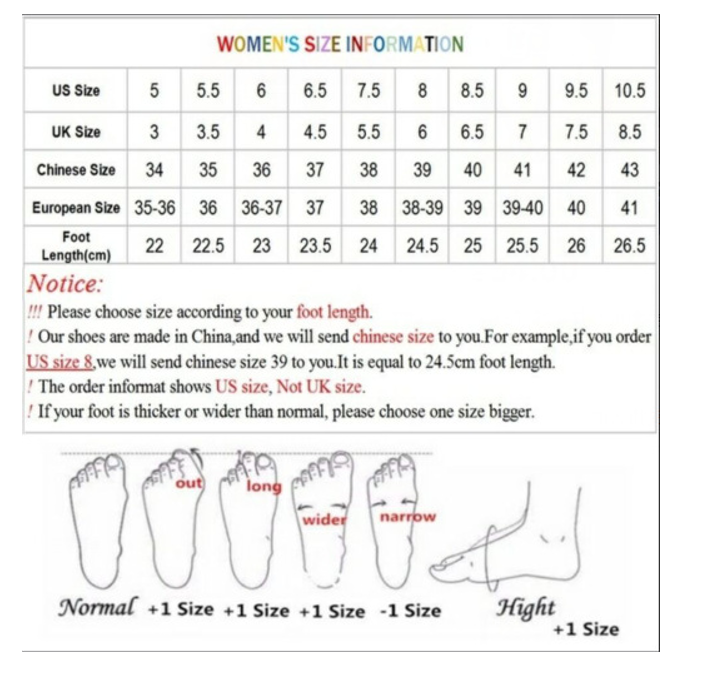 WOMEN'S SIZE INFORMATION

| US Size | 5 | 5.5 | 6 | 6.5 | 7.5 | 8 | 8.5 | 9 | 9.5 | 10.5 |
|---|---|---|---|---|---|---|---|---|---|---|
| UK Size | 3 | 3.5 | 4 | 4.5 | 5.5 | 6 | 6.5 | 7 | 7.5 | 8.5 |
| Chinese Size | 34 | 35 | 36 | 37 | 38 | 39 | 40 | 41 | 42 | 43 |
| European Size | 35-36 | 36 | 36-37 | 37 | 38 | 38-39 | 39 | 39-40 | 40 | 41 |
| Foot Length(cm) | 22 | 22.5 | 23 | 23.5 | 24 | 24.5 | 25 | 25.5 | 26 | 26.5 |

Notice:
!!! Please choose size according to your foot length.
! Our shoes are made in China,and we will send chinese size to you.For example,if you order US size 8,we will send chinese size 39 to you.It is equal to 24.5cm foot length.
! The order informat shows US size, Not UK size.
! If your foot is thicker or wider than normal, please choose one size bigger.

out long wider narrow

Normal +1 Size +1 Size +1 Size -1 Size Hight +1 Size